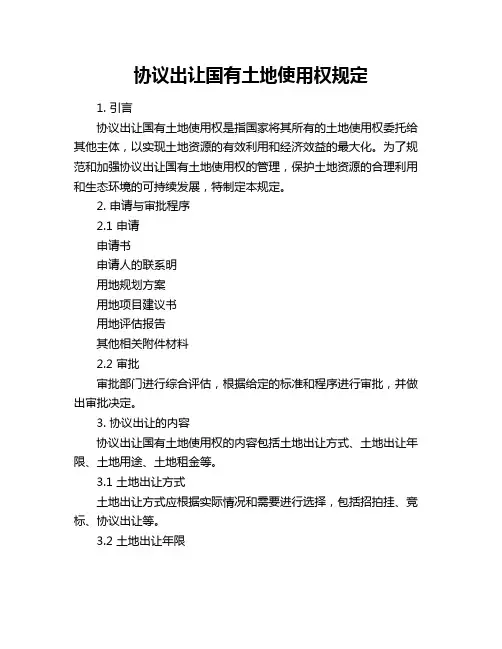 协议出让国有土地使用权规定

1. 引言

协议出让国有土地使用权是指国家将其所有的土地使用权委托给其他主体，以实现土地资源的有效利用和经济效益的最大化。为了规范和加强协议出让国有土地使用权的管理，保护土地资源的合理利用和生态环境的可持续发展，特制定本规定。

2. 申请与审批程序

2.1 申请

申请书

申请人的联系明

用地规划方案

用地项目建议书

用地评估报告

其他相关附件材料

2.2 审批

审批部门进行综合评估，根据给定的标准和程序进行审批，并做出审批决定。

3. 协议出让的内容

协议出让国有土地使用权的内容包括土地出让方式、土地出让年限、土地用途、土地租金等。

3.1 土地出让方式

土地出让方式应根据实际情况和需要进行选择，包括招拍挂、竞标、协议出让等。

3.2 土地出让年限